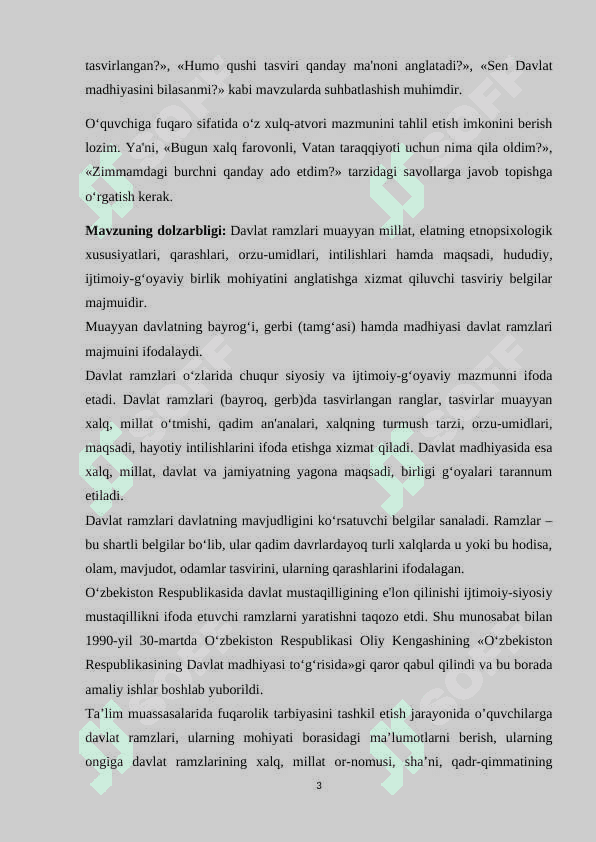 tasvirlangan?», «Humo qushi tasviri qanday ma'noni anglatadi?», «Sen Davlat madhiyasini bilasanmi?» kabi mavzularda suhbatlashish muhimdir.

O‘quvchiga fuqaro sifatida o‘z xulq-atvori mazmunini tahlil etish imkonini berish lozim. Ya'ni, «Bugun xalq farovonli, Vatan taraqqiyoti uchun nima qila oldim?», «Zimmamdagi burchni qanday ado etdim?» tarzidagi savollarga javob topishga o‘rgatish kerak.

Mavzuning dolzarbligi: Davlat ramzlari muayyan millat, elatning etnopsixologik xususiyatlari, qarashlari, orzu-umidlari, intilishlari hamda maqsadi, hududiy, ijtimoiy-g‘oyaviy birlik mohiyatini anglatishga xizmat qiluvchi tasviriy belgilar majmuidir.
Muayyan davlatning bayrog‘i, gerbi (tamg‘asi) hamda madhiyasi davlat ramzlari majmuini ifodalaydi.
Davlat ramzlari o‘zlarida chuqur siyosiy va ijtimoiy-g‘oyaviy mazmunni ifoda etadi. Davlat ramzlari (bayroq, gerb)da tasvirlangan ranglar, tasvirlar muayyan xalq, millat o‘tmishi, qadim an'analari, xalqning turmush tarzi, orzu-umidlari, maqsadi, hayotiy intilishlarini ifoda etishga xizmat qiladi. Davlat madhiyasida esa xalq, millat, davlat va jamiyatning yagona maqsadi, birligi g‘oyalari tarannum etiladi.
Davlat ramzlari davlatning mavjudligini ko‘rsatuvchi belgilar sanaladi. Ramzlar – bu shartli belgilar bo‘lib, ular qadim davrlardayoq turli xalqlarda u yoki bu hodisa, olam, mavjudot, odamlar tasvirini, ularning qarashlarini ifodalagan.
O‘zbekiston Respublikasida davlat mustaqilligining e'lon qilinishi ijtimoiy-siyosiy mustaqillikni ifoda etuvchi ramzlarni yaratishni taqozo etdi. Shu munosabat bilan 1990-yil 30-martda O‘zbekiston Respublikasi Oliy Kengashining «O‘zbekiston Respublikasining Davlat madhiyasi to‘g‘risida»gi qaror qabul qilindi va bu borada amaliy ishlar boshlab yuborildi.
Ta’lim muassasalarida fuqarolik tarbiyasini tashkil etish jarayonida o’quvchilarga davlat ramzlari, ularning mohiyati borasidagi ma’lumotlarni berish, ularning ongiga davlat ramzlarining xalq, millat or-nomusi, sha’ni, qadr-qimmatining

3